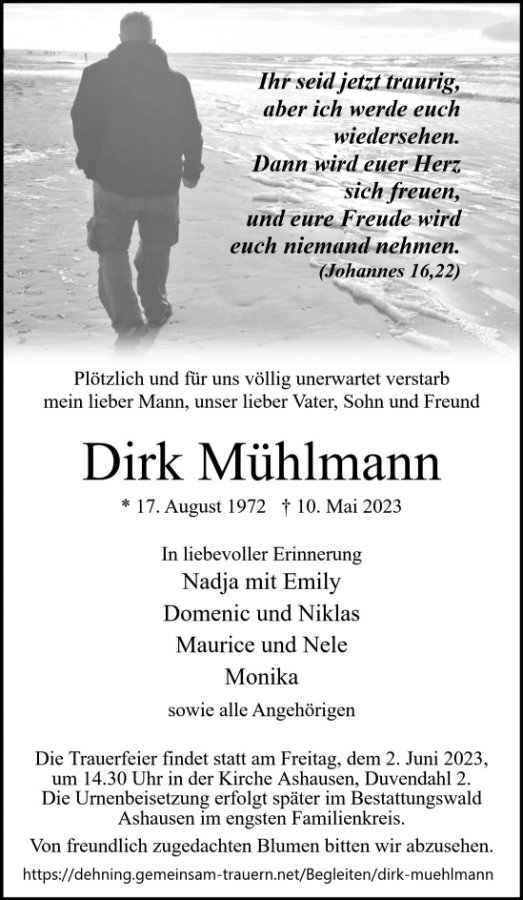 Ihr seid jetzt traurig, aber ich werde euch wiedersehen. Dann wird euer Herz sich freuen, und eure Freude wird euch niemand nehmen.
(Johannes 16,22)

Plötzlich und für uns völlig unerwartet verstarb mein lieber Mann, unser lieber Vater, Sohn und Freund

Dirk Mühlmann

* 17. August 1972 † 10. Mai 2023

In liebevoller Erinnerung
Nadja mit Emily
Domenic und Niklas
Maurice und Nele
Monika
sowie alle Angehörigen

Die Trauerfeier findet statt am Freitag, dem 2. Juni 2023, um 14.30 Uhr in der Kirche Ashausen, Duvendahl 2. Die Urnenbeisetzung erfolgt später im Bestattungswald Ashausen im engsten Familienkreis.

Von freundlich zugedachten Blumen bitten wir abzusehen.

https://dehning.gemeinsam-trauern.net/Begleiten/dirk-muehlmann